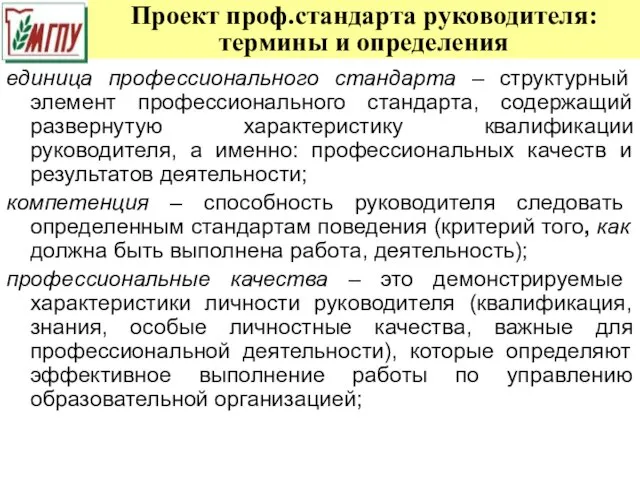 МГПУ

Проект проф.стандарта руководителя: термины и определения

единица профессионального стандарта – структурный элемент профессионального стандарта, содержащий развернутую характеристику квалификации руководителя, а именно: профессиональных качеств и результатов деятельности;

компетенция – способность руководителя следовать определенным стандартам поведения (критерий того, как должна быть выполнена работа, деятельность);

профессиональные качества – это демонстрируемые характеристики личности руководителя (квалификация, знания, особые личностные качества, важные для профессиональной деятельности), которые определяют эффективное выполнение работы по управлению образовательной организацией;